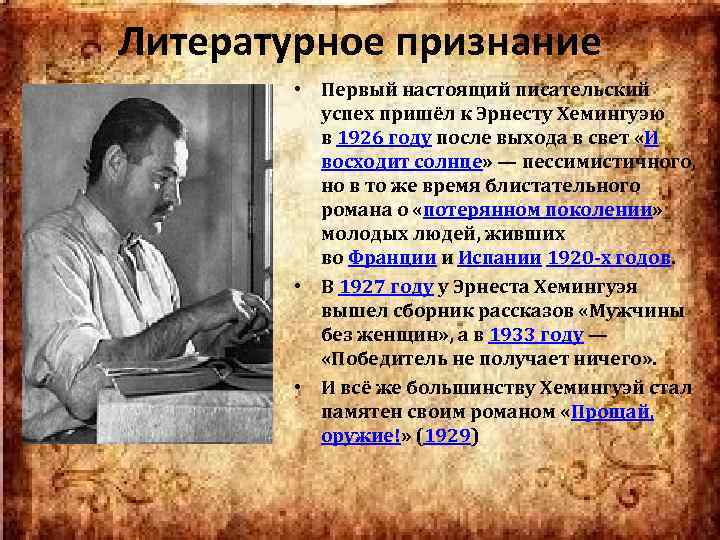 Литературное признание

• Первый настоящий писательский успех пришёл к Эрнесту Хемингуэю в 1926 году после выхода в свет «И восходит солнце» — пессимистичного, но в то же время блистательного романа о «потерянном поколении» молодых людей, живших во Франции и Испании 1920-х годов.

• В 1927 году у Эрнеста Хемингуэя вышел сборник рассказов «Мужчины без женщин», а в 1933 году — «Победитель не получает ничего».

• И всё же большинству Хемингуэй стал памятен своим романом «Прощай, оружие!» (1929)